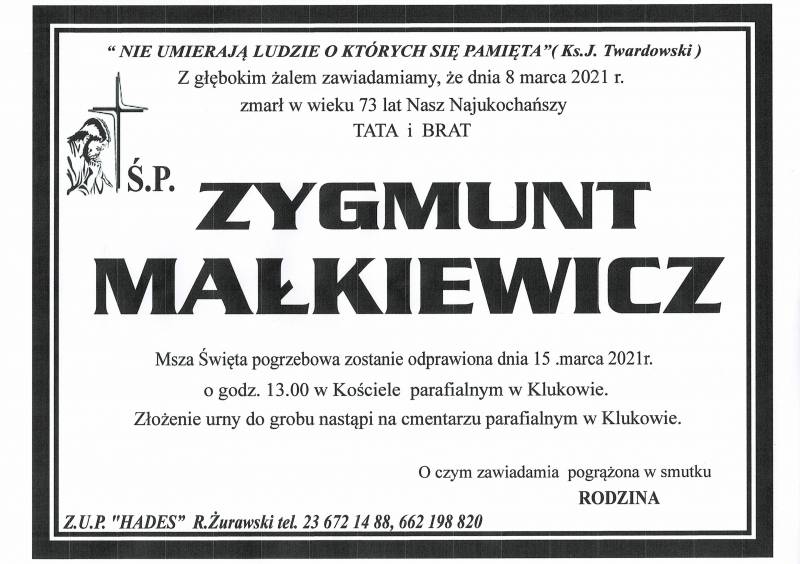 " NIE UMIERAJĄ LUDZIE O KTÓRYCH SIĘ PAMIĘTA"( Ks.J. Twardowski )
Z głębokim żalem zawiadamiamy, że dnia 8 marca 2021 r.
zmarł w wieku 73 lat Nasz Najukochańszy
TATA i BRAT

Ś.P. ZYGMUNT
MAŁKIEWICZ

Msza Święta pogrzebowa zostanie odprawiona dnia 15 .marca 2021r.
o godz. 13.00 w Kościele parafialnym w Klukowie.
Złożenie urny do grobu nastąpi na cmentarzu parafialnym w Klukowie.

O czym zawiadamia pogrążona w smutku
RODZINA

Z.U.P. "HADES" R.Żurawski tel. 23 672 14 88, 662 198 820